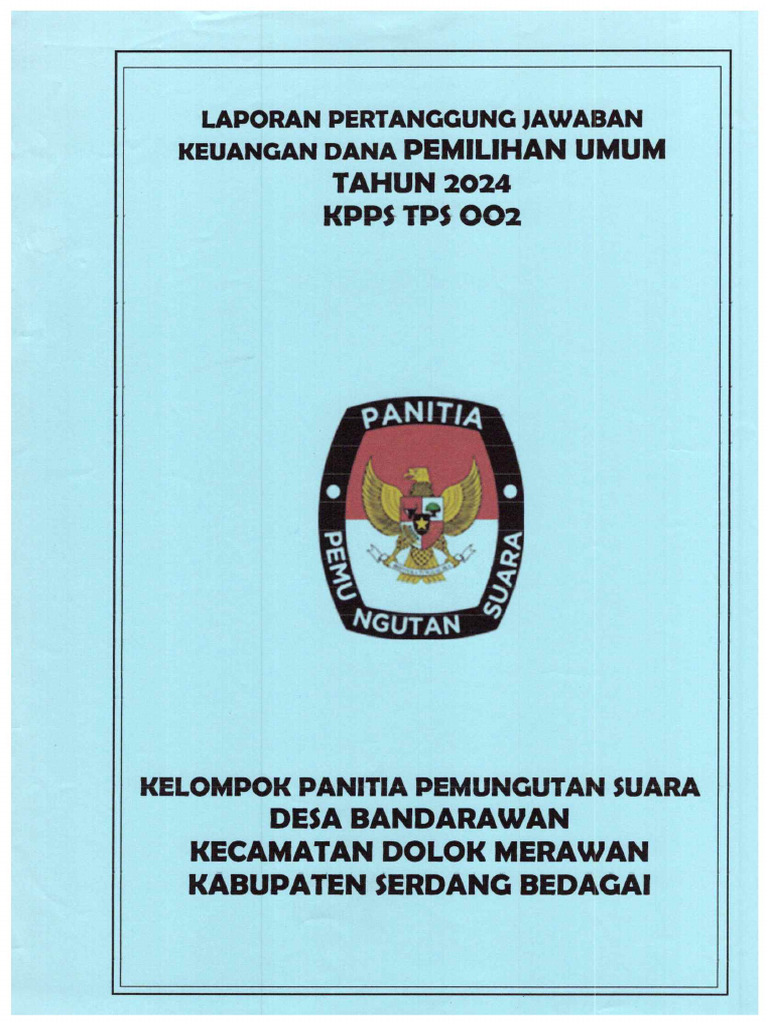 LAPORAN PERTANGGUNG JAWABAN KEUANGAN DANA PEMILIHAN UMUM TAHUN 2024 KPPS TPS 002

PANITIA PEMUNGUTAN SUARA

KELOMPOK PANITIA PEMUNGUTAN SUARA
DESA BANDARAWAN
KECAMATAN DOLOK MERAWAN
KABUPATEN SERDANG BEDAGAI